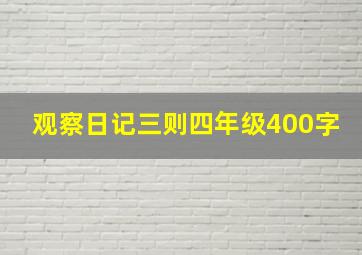 观察日记三则四年级400字